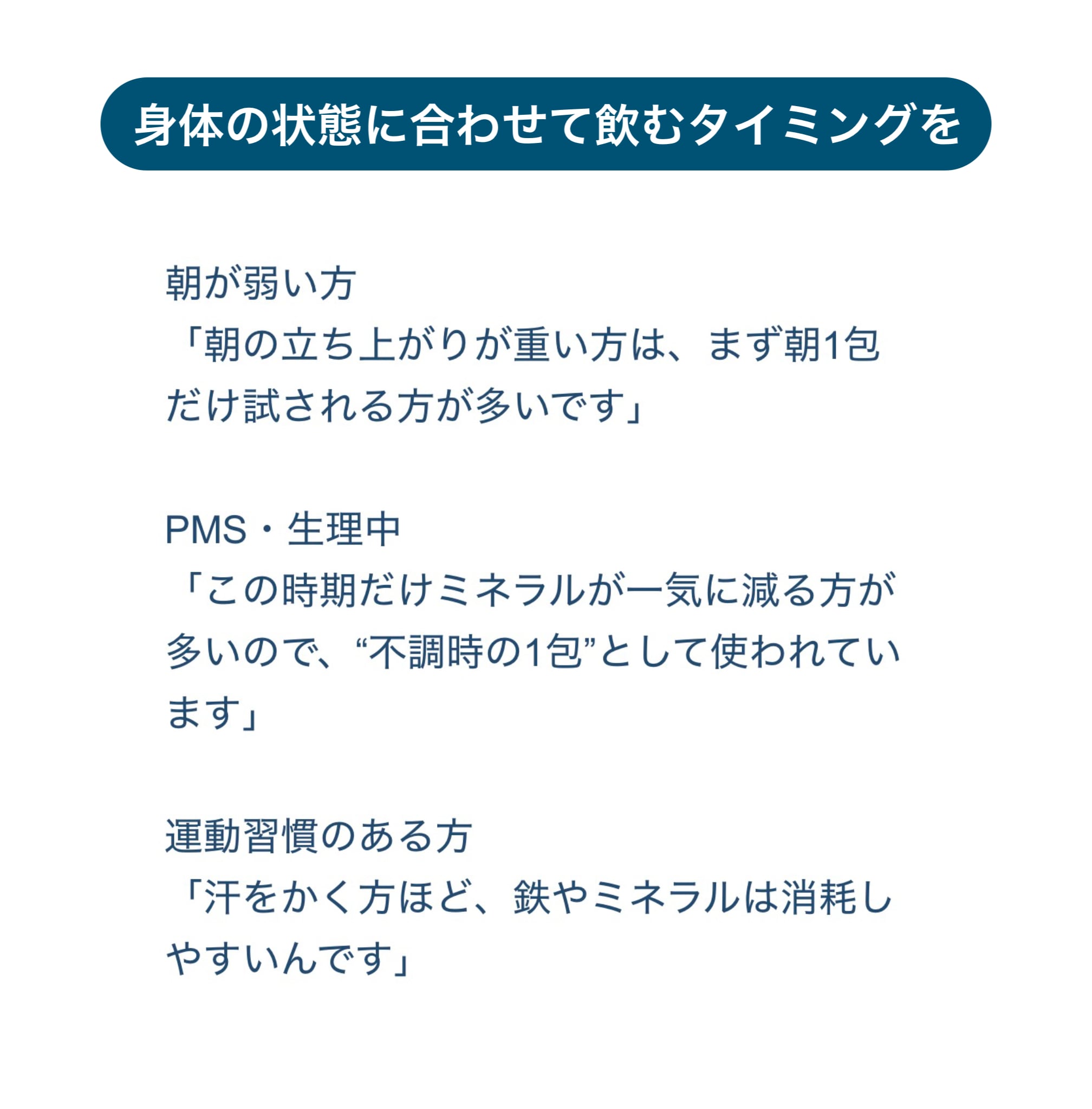 身体の状態に合わせて飲むタイミングを

朝が弱い方
「朝の立ち上がりが重い方は、まず朝1包だけ試される方が多いです」

PMS・生理中
「この時期だけミネラルが一気に減る方が多いので、“不調時の1包”として使われています」

運動習慣のある方
「汗をかく方ほど、鉄やミネラルは消耗しやすいんです」